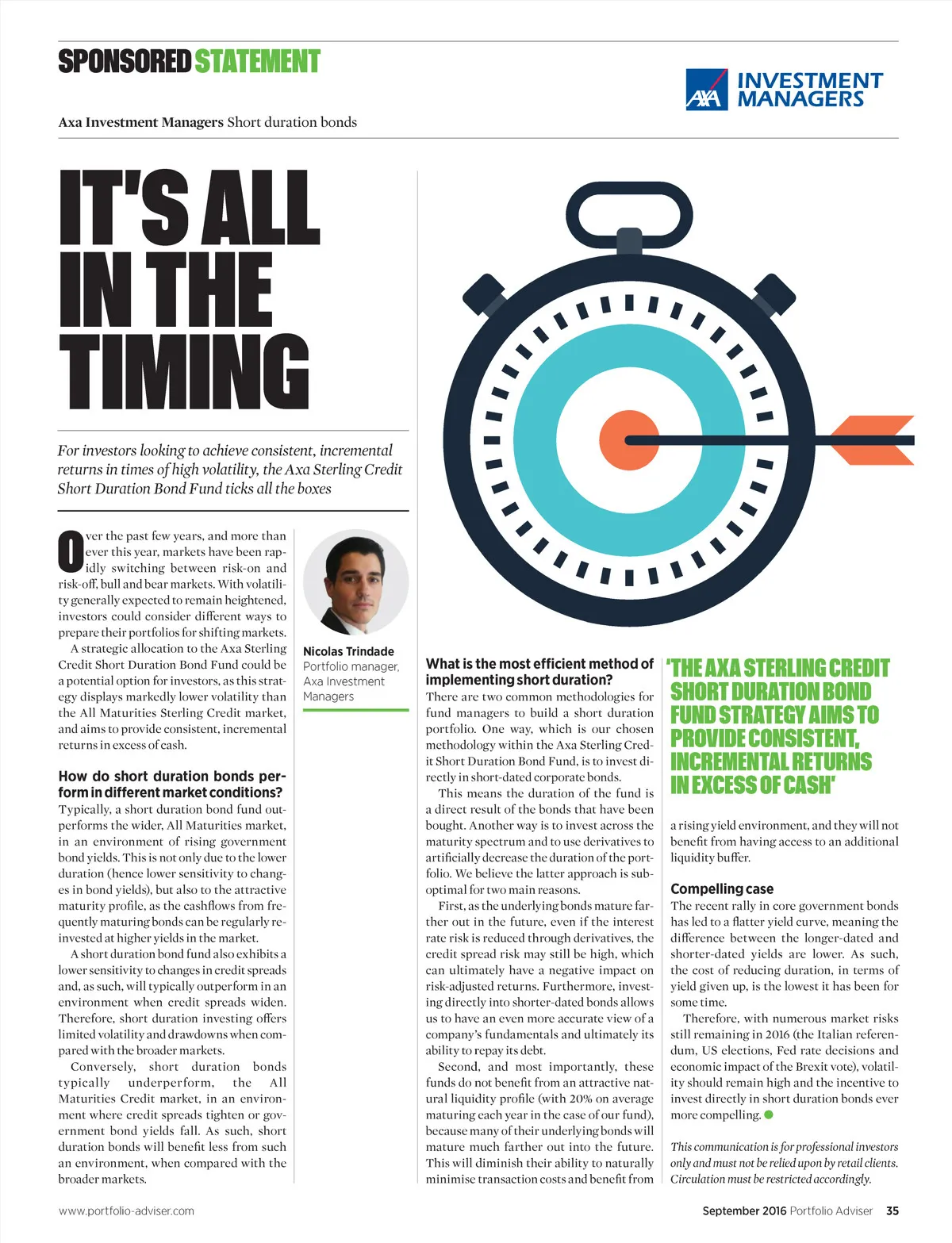 SPONSORED STATEMENT

AXA INVESTMENT MANAGERS

Axa Investment Managers Short duration bonds

IT'S ALL IN THE TIMING

For investors looking to achieve consistent, incremental returns in times of high volatility, the Axa Sterling Credit Short Duration Bond Fund ticks all the boxes

Over the past few years, and more than ever this year, markets have been rapidly switching between risk-on and risk-off, bull and bear markets. With volatility generally expected to remain heightened, investors could consider different ways to prepare their portfolios for shifting markets.

A strategic allocation to the Axa Sterling Credit Short Duration Bond Fund could be a potential option for investors, as this strategy displays markedly lower volatility than the All Maturities Sterling Credit market, and aims to provide consistent, incremental returns in excess of cash.

How do short duration bonds perform in different market conditions?
Typically, a short duration bond fund outperforms the wider, All Maturities market, in an environment of rising government bond yields. This is not only due to the lower duration (hence lower sensitivity to changes in bond yields), but also to the attractive maturity profile, as the cashflows from frequently maturing bonds can be regularly reinvested at higher yields in the market.

A short duration bond fund also exhibits a lower sensitivity to changes in credit spreads and, as such, will typically outperform in an environment when credit spreads widen. Therefore, short duration investing offers limited volatility and drawdowns when compared with the broader markets.

Conversely, short duration bonds typically underperform, the All Maturities Credit market, in an environment where credit spreads tighten or government bond yields fall. As such, short duration bonds will benefit less from such an environment, when compared with the broader markets.

Nicolas Trindade
Portfolio manager, Axa Investment Managers

What is the most efficient method of implementing short duration?
There are two common methodologies for fund managers to build a short duration portfolio. One way, which is our chosen methodology within the Axa Sterling Credit Short Duration Bond Fund, is to invest directly in short-dated corporate bonds.

This means the duration of the fund is a direct result of the bonds that have been bought. Another way is to invest across the maturity spectrum and to use derivatives to artificially decrease the duration of the portfolio. We believe the latter approach is suboptimal for two main reasons.

First, as the underlying bonds mature farther out in the future, even if the interest rate risk is reduced through derivatives, the credit spread risk may still be high, which can ultimately have a negative impact on risk-adjusted returns. Furthermore, investing directly into shorter-dated bonds allows us to have an even more accurate view of a company's fundamentals and ultimately its ability to repay its debt.

Second, and most importantly, these funds do not benefit from an attractive natural liquidity profile (with 20% on average maturing each year in the case of our fund), because many of their underlying bonds will mature much farther out into the future. This will diminish their ability to naturally minimise transaction costs and benefit from a rising yield environment, and they will not benefit from having access to an additional liquidity buffer.

'THE AXA STERLING CREDIT SHORT DURATION BOND FUND STRATEGY AIMS TO PROVIDE CONSISTENT, INCREMENTAL RETURNS IN EXCESS OF CASH'

Compelling case
The recent rally in core government bonds has led to a flatter yield curve, meaning the difference between the longer-dated and shorter-dated yields are lower. As such, the cost of reducing duration, in terms of yield given up, is the lowest it has been for some time.

Therefore, with numerous market risks still remaining in 2016 (the Italian referendum, US elections, Fed rate decisions and economic impact of the Brexit vote), volatility should remain high and the incentive to invest directly in short duration bonds ever more compelling.

This communication is for professional investors only and must not be relied upon by retail clients. Circulation must be restricted accordingly.

www.portfolio-adviser.com

September 2016 Portfolio Adviser 35